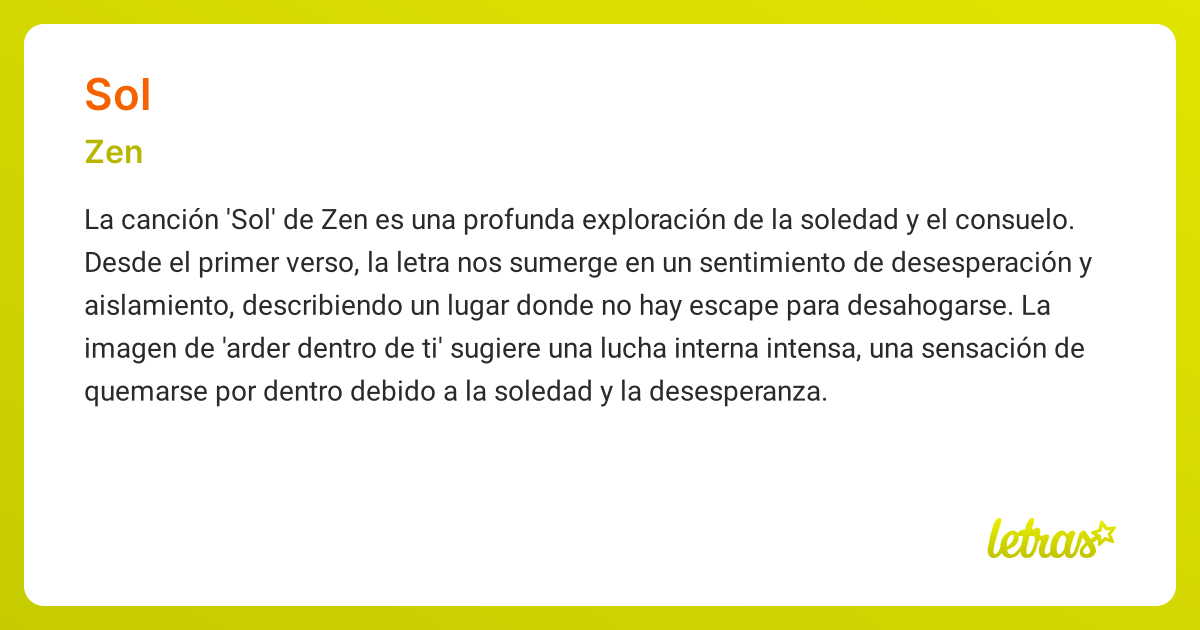 Sol

Zen

La canción 'Sol' de Zen es una profunda exploración de la soledad y el consuelo. Desde el primer verso, la letra nos sumerge en un sentimiento de desesperación y aislamiento, describiendo un lugar donde no hay escape para desahogarse. La imagen de 'arder dentro de ti' sugiere una lucha interna intensa, una sensación de quemarse por dentro debido a la soledad y la desesperanza.

letras